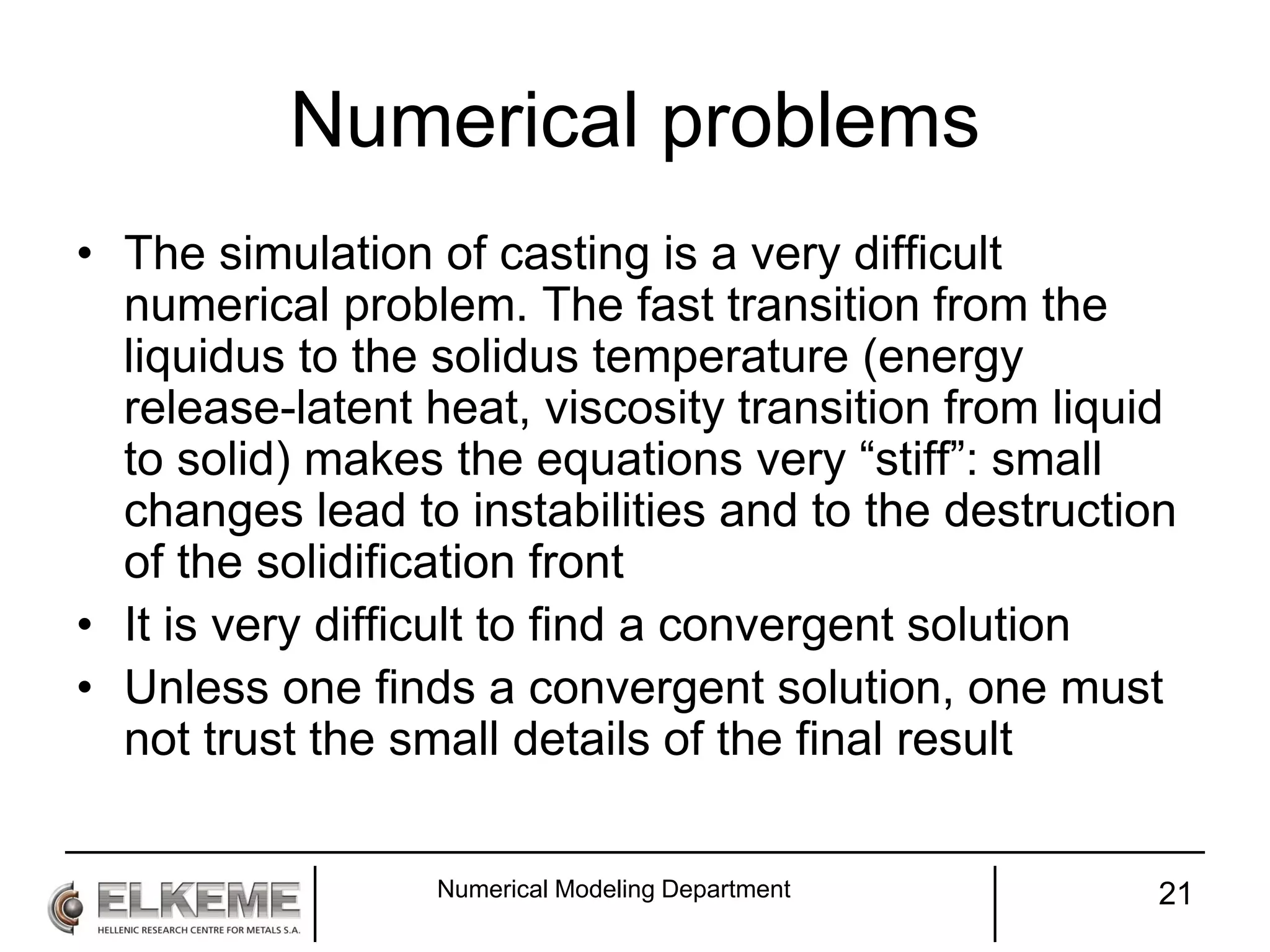 Numerical problems

• The simulation of casting is a very difficult numerical problem. The fast transition from the liquidus to the solidus temperature (energy release-latent heat, viscosity transition from liquid to solid) makes the equations very “stiff”: small changes lead to instabilities and to the destruction of the solidification front

• It is very difficult to find a convergent solution

• Unless one finds a convergent solution, one must not trust the small details of the final result

ELKEME
HELLENIC RESEARCH CENTRE FOR METALS S.A.

Numerical Modeling Department

21